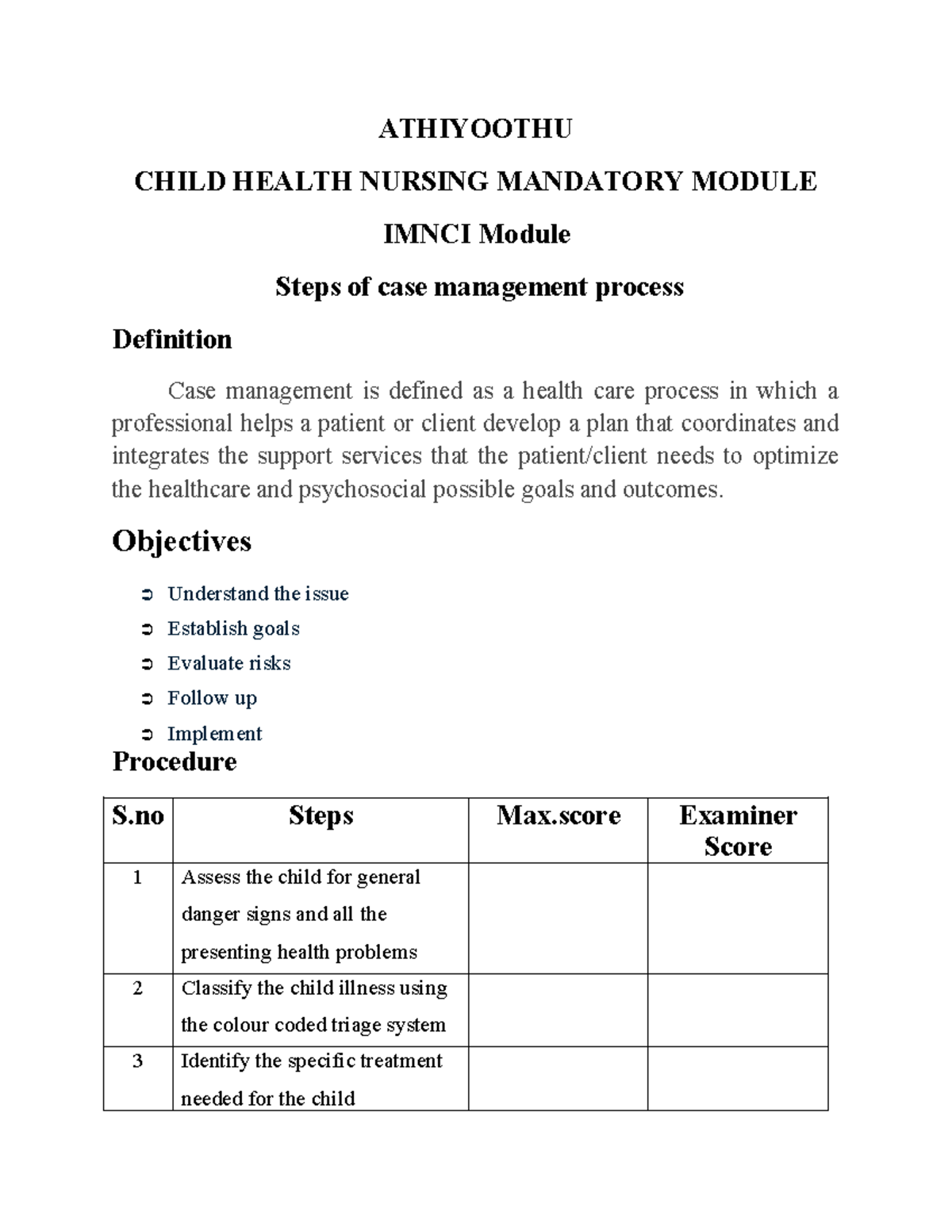 ATHIYOOTHU

CHILD HEALTH NURSING MANDATORY MODULE

IMNCI Module

Steps of case management process

Definition

Case management is defined as a health care process in which a professional helps a patient or client develop a plan that coordinates and integrates the support services that the patient/client needs to optimize the healthcare and psychosocial possible goals and outcomes.

Objectives

➲ Understand the issue
➲ Establish goals
➲ Evaluate risks
➲ Follow up
➲ Implement

Procedure

| S.no | Steps | Max.score | Examiner Score |
|---|---|---|---|
| 1 | Assess the child for general danger signs and all the presenting health problems | | |
| 2 | Classify the child illness using the colour coded triage system | | |
| 3 | Identify the specific treatment needed for the child | | |